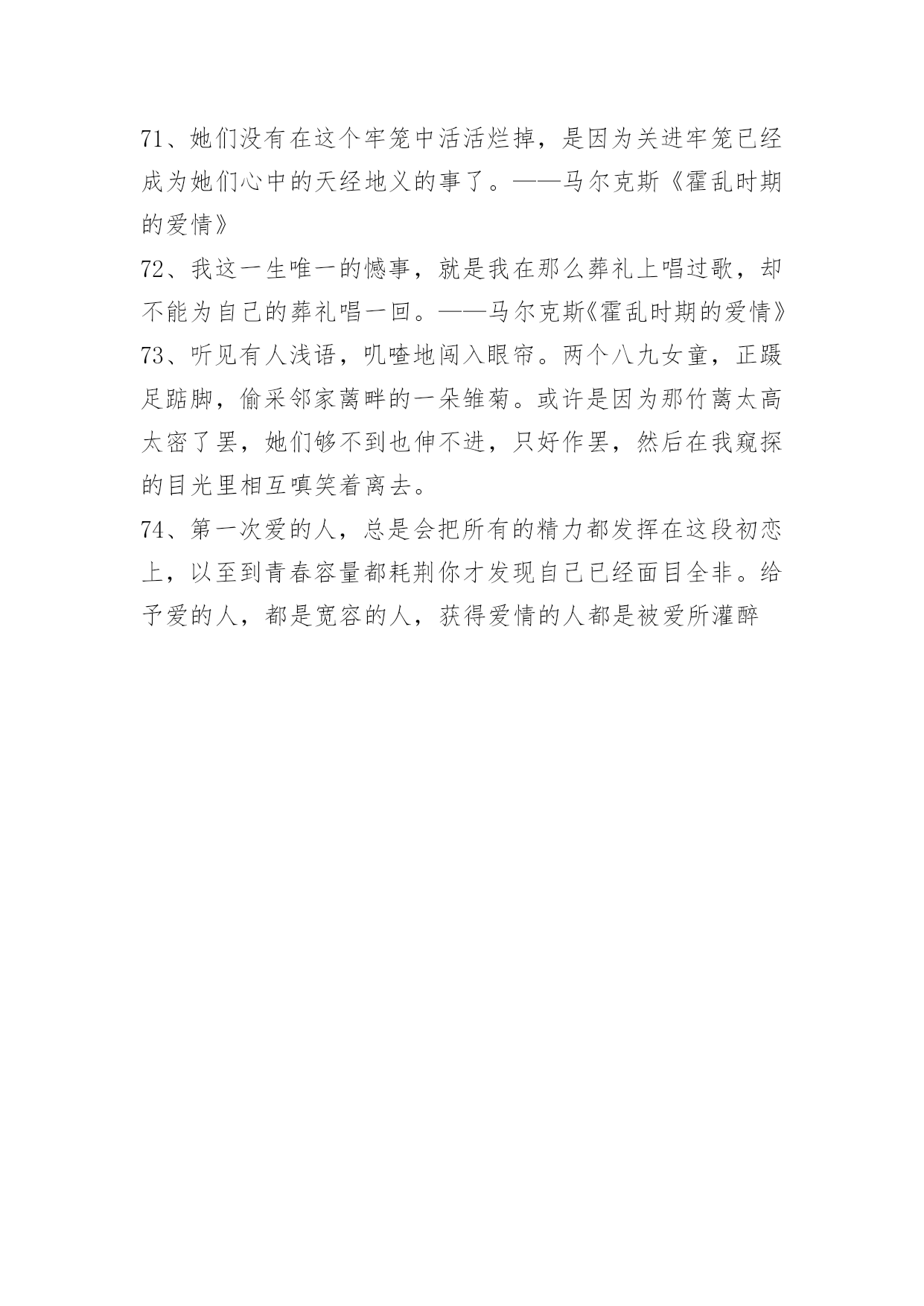 71、她们没有在这个牢笼中活活烂掉，是因为关进牢笼已经成为她们心中的天经地义的事了。——马尔克斯《霍乱时期的爱情》

72、我这一生唯一的憾事，就是我在那么葬礼上唱过歌，却不能为自己的葬礼唱一回。——马尔克斯《霍乱时期的爱情》

73、听见有人浅语，叽喳地闯入眼帘。两个八九女童，正蹑足踮脚，偷采邻家篱畔的一朵雏菊。或许是因为那竹篱太高太密了罢，她们够不到也伸不进，只好作罢，然后在我窥探的目光里相互嗔笑着离去。

74、第一次爱的人，总是会把所有的精力都发挥在这段初恋上，以至到青春容量都耗荆你才发现自己已经面目全非。给予爱的人，都是宽容的人，获得爱情的人都是被爱所灌醉